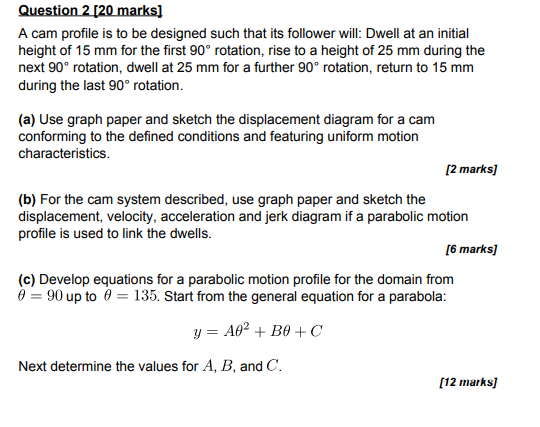 Question 2 [20 marks]

A cam profile is to be designed such that its follower will: Dwell at an initial height of 15 mm for the first 90° rotation, rise to a height of 25 mm during the next 90° rotation, dwell at 25 mm for a further 90° rotation, return to 15 mm during the last 90° rotation.

(a) Use graph paper and sketch the displacement diagram for a cam conforming to the defined conditions and featuring uniform motion characteristics.

[2 marks]

(b) For the cam system described, use graph paper and sketch the displacement, velocity, acceleration and jerk diagram if a parabolic motion profile is used to link the dwells.

[6 marks]

(c) Develop equations for a parabolic motion profile for the domain from $\theta = 90$ up to $\theta = 135$. Start from the general equation for a parabola:

$y = A\theta^2 + B\theta + C$

Next determine the values for $A$, $B$, and $C$.

[12 marks]